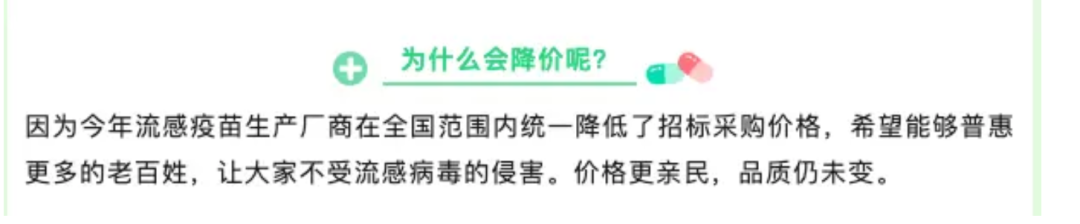 为什么会降价呢？

因为今年流感疫苗生产厂商在全国范围内统一降低了招标采购价格，希望能够普惠更多的老百姓，让大家不受流感病毒的侵害。价格更亲民，品质仍未变。